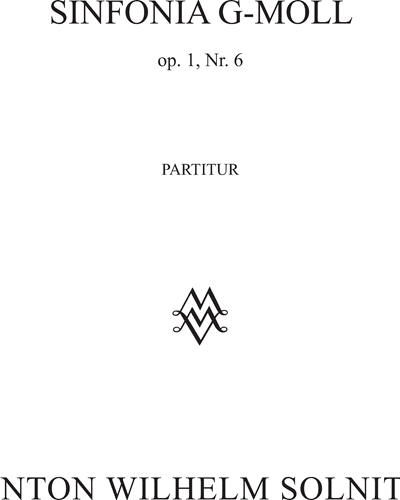 SINFONIA G-MOLL

op. 1, Nr. 6

PARTITUR

NTON WILHELM SOLNIT